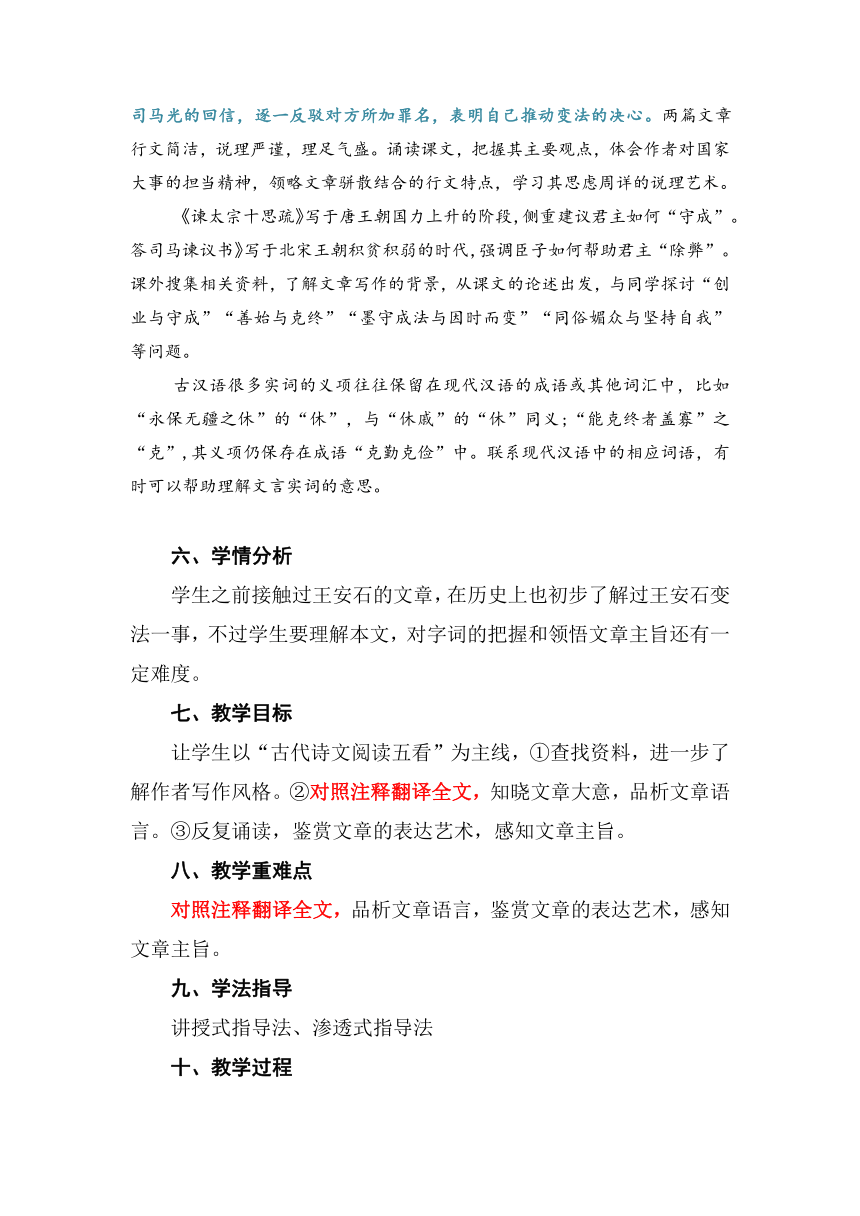 司马光的回信，逐一反驳对方所加罪名，表明自己推动变法的决心。两篇文章行文简洁，说理严谨，理足气盛。诵读课文，把握其主要观点，体会作者对国家大事的担当精神，领略文章骈散结合的行文特点，学习其思虑周详的说理艺术。

《谏太宗十思疏》写于唐王朝国力上升的阶段，侧重建议君主如何“守成”。答司马谏议书》写于北宋王朝积贫积弱的时代，强调臣子如何帮助君主“除弊”。课外搜集相关资料，了解文章写作的背景，从课文的论述出发，与同学探讨“创业与守成”“善始与克终”“墨守成法与因时而变”“同俗媚众与坚持自我”等问题。

古汉语很多实词的义项往往保留在现代汉语的成语或其他词汇中，比如“永保无疆之休”的“休”，与“休戚”的“休”同义；“能克终者盖寡”之“克”，其义项仍保存在成语“克勤克俭”中。联系现代汉语中的相应词语，有时可以帮助理解文言实词的意思。

六、学情分析

学生之前接触过王安石的文章，在历史上也初步了解过王安石变法一事，不过学生要理解本文，对字词的把握和领悟文章主旨还有一定难度。

七、教学目标

让学生以“古代诗文阅读五看”为主线，①查找资料，进一步了解作者写作风格。②对照注释翻译全文，知晓文章大意，品析文章语言。③反复诵读，鉴赏文章的表达艺术，感知文章主旨。

八、教学重难点

对照注释翻译全文，品析文章语言，鉴赏文章的表达艺术，感知文章主旨。

九、学法指导

讲授式指导法、渗透式指导法

十、教学过程